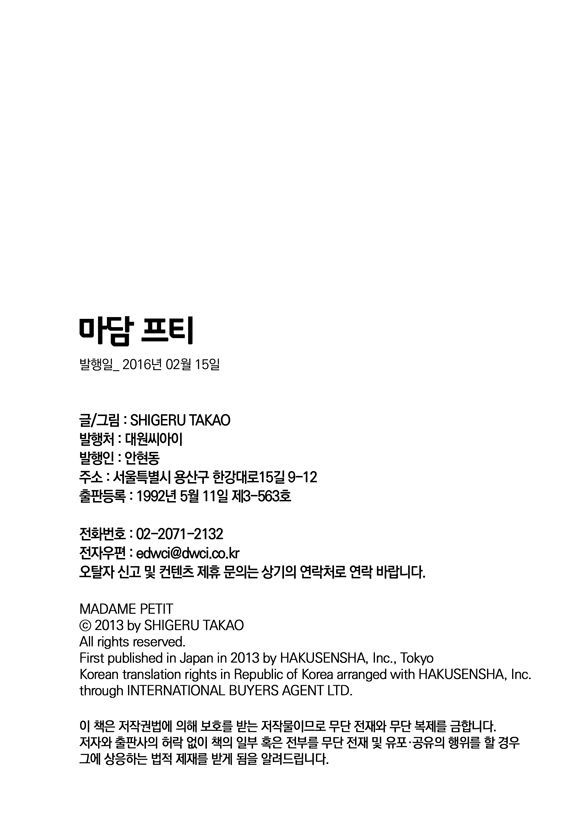 마담 프티

발행일_ 2016년 02월 15일

글/그림 : SHIGERU TAKAO
발행처 : 대원씨아이
발행인 : 안현동
주소 : 서울특별시 용산구 한강대로15길 9-12
출판등록 : 1992년 5월 11일 제3-563호

전화번호 : 02-2071-2132
전자우편 : edwci@dwci.co.kr
오탈자 신고 및 컨텐츠 제휴 문의는 상기의 연락처로 연락 바랍니다.

MADAME PETIT
© 2013 by SHIGERU TAKAO
All rights reserved.
First published in Japan in 2013 by HAKUSENSHA, Inc., Tokyo
Korean translation rights in Republic of Korea arranged with HAKUSENSHA, Inc.
through INTERNATIONAL BUYERS AGENT LTD.

이 책은 저작권법에 의해 보호를 받는 저작물이므로 무단 전재와 무단 복제를 금합니다.
저자와 출판사의 허락 없이 책의 일부 혹은 전부를 무단 전재 및 유포·공유의 행위를 할 경우
그에 상응하는 법적 제재를 받게 됨을 알려드립니다.